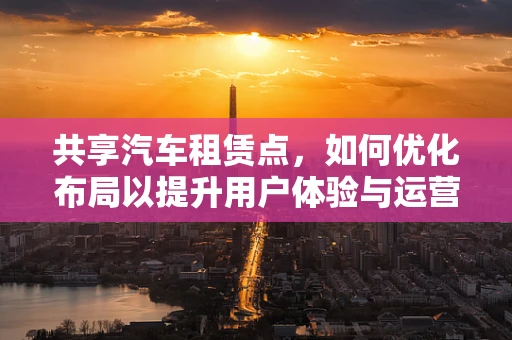 共享汽车租赁点，如何优化布局以提升用户体验与运营